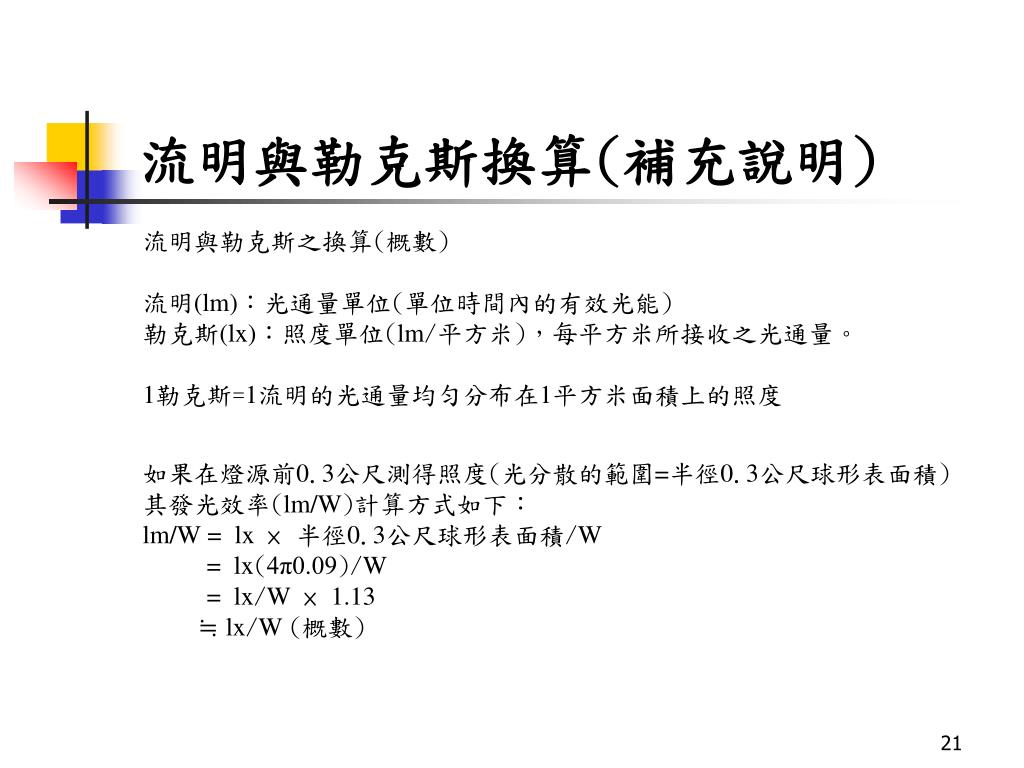 流明與勒克斯換算(補充說明)

流明與勒克斯之換算(概數)

流明(lm)：光通量單位(單位時間內的有效光能)
勒克斯(lx)：照度單位(lm/平方米)，每平方米所接收之光通量。

1勒克斯=1流明的光通量均勻分布在1平方米面積上的照度

如果在燈源前0.3公尺測得照度(光分散的範圍=半徑0.3公尺球形表面積)
其發光效率(lm/W)計算方式如下：
lm/W = lx × 半徑0.3公尺球形表面積/W
= lx(4π0.09)/W
= lx/W × 1.13
≒ lx/W (概數)

21